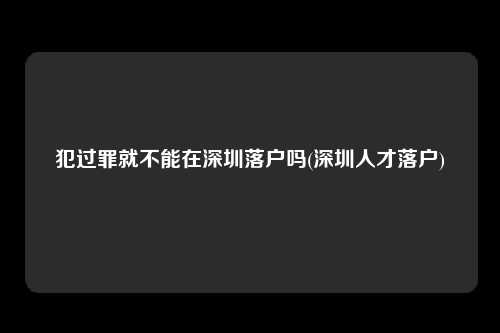 犯过罪就不能在深圳落户吗(深圳人才落户)